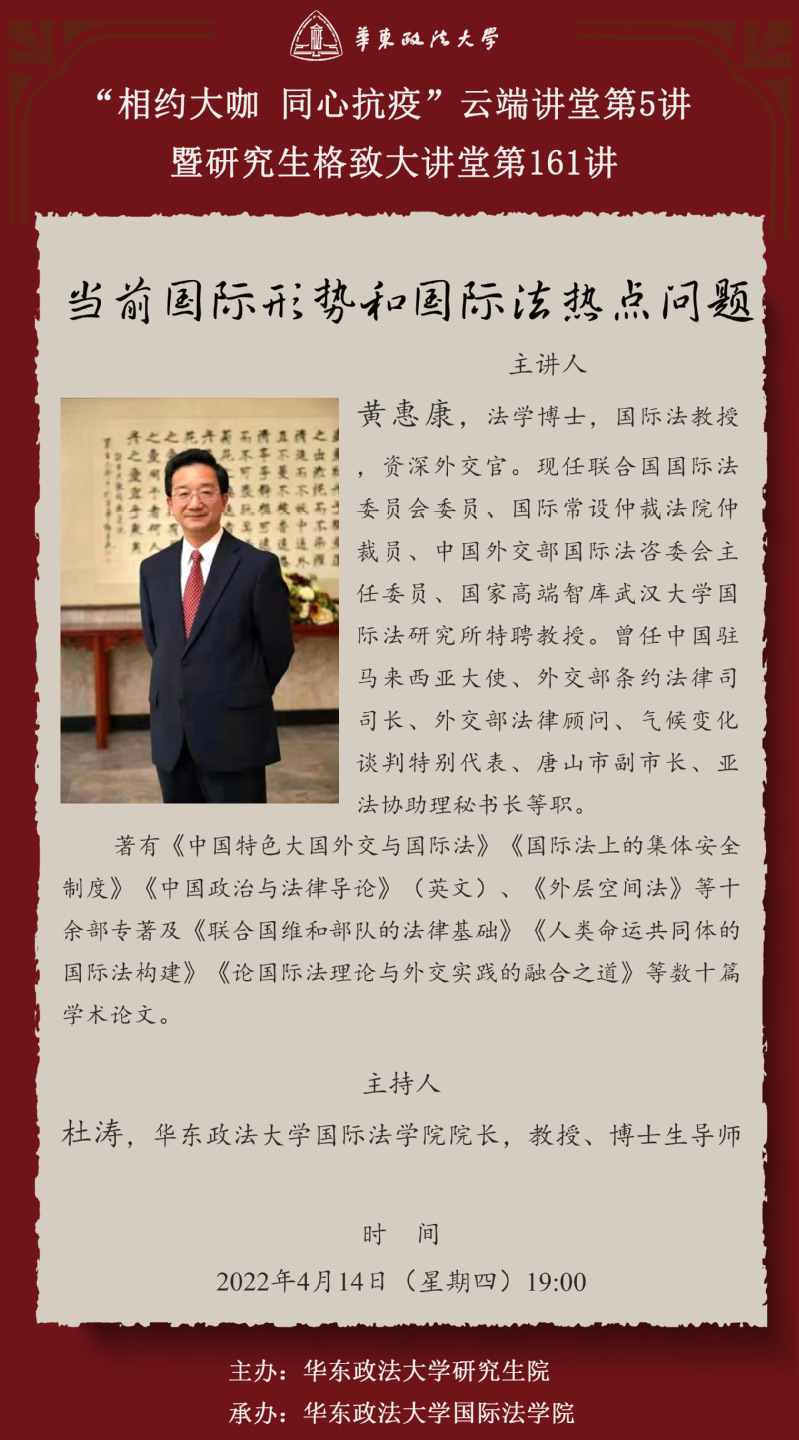 華東政法大學

“相约大咖 同心抗疫”云端讲堂第5讲
暨研究生格致大讲堂第161讲

当前国际形势和国际法热点问题

主讲人

黄惠康，法学博士，国际法教授，资深外交官。现任联合国国际法委员会委员、国际常设仲裁法院仲裁员、中国外交部国际法咨委会主任委员、国家高端智库武汉大学国际法研究所特聘教授。曾任中国驻马来西亚大使、外交部条约法律司司长、外交部法律顾问、气候变化谈判特别代表、唐山市副市长、亚法协助理秘书长等职。

著有《中国特色大国外交与国际法》《国际法上的集体安全制度》《中国政治与法律导论》（英文）、《外层空间法》等十余部专著及《联合国维和部队的法律基础》《人类命运共同体的国际法构建》《论国际法理论与外交实践的融合之道》等数十篇学术论文。

主持人

杜涛，华东政法大学国际法学院院长，教授、博士生导师

时 间

2022年4月14日（星期四）19:00

主办：华东政法大学研究生院
承办：华东政法大学国际法学院